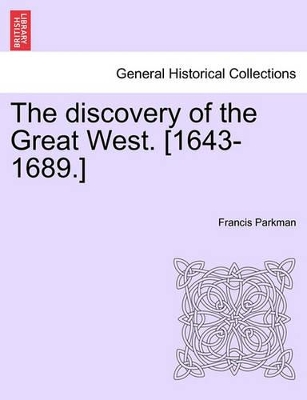 BRITISH LIBRARY

General Historical Collections

The discovery of the Great West. [1643-1689.]

Francis Parkman